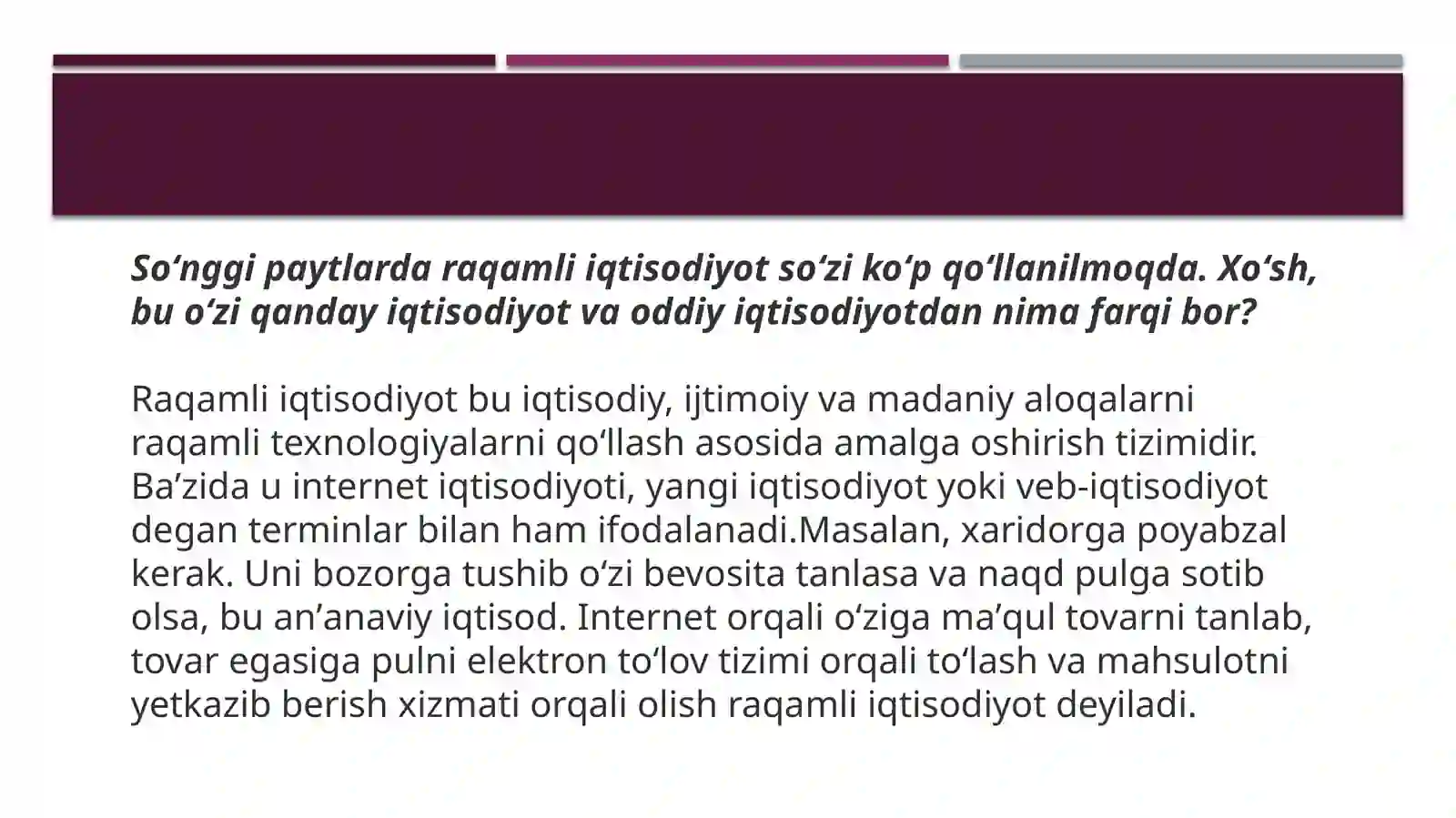 So‘nggi paytlarda raqamli iqtisodiyot so‘zi ko‘p qo‘llanilmoqda. Xo‘sh, bu o‘zi qanday iqtisodiyot va oddiy iqtisodiyotdan nima farqi bor?

Raqamli iqtisodiyot bu iqtisodiy, ijtimoiy va madaniy aloqalarni raqamli texnologiyalarni qo‘llash asosida amalga oshirish tizimidir. Ba’zida u internet iqtisodiyoti, yangi iqtisodiyot yoki veb-iqtisodiyot degan terminlar bilan ham ifodalanadi.Masalan, xaridorga poyabzal kerak. Uni bozorga tushib o‘zi bevosita tanlasa va naqd pulga sotib olsa, bu an’anaviy iqtisod. Internet orqali o‘ziga ma’qul tovarni tanlab, tovar egasiga pulni elektron to‘lov tizimi orqali to‘lash va mahsulotni yetkazib berish xizmati orqali olish raqamli iqtisodiyot deyiladi.